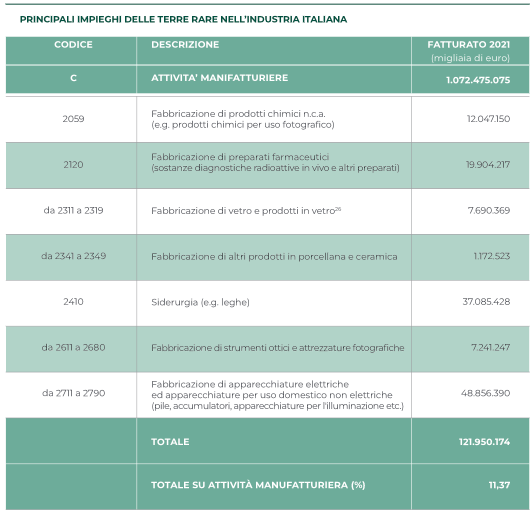 PRINCIPALI IMPIEGHI DELLE TERRE RARE NELL'INDUSTRIA ITALIANA

| CODICE | DESCRIZIONE | FATTURATO 2021 (migliaia di euro) |
|---|---|---|
| C | ATTIVITA' MANIFATTURIERE | 1.072.475.075 |
| 2059 | Fabbricazione di prodotti chimici n.c.a. (e.g. prodotti chimici per uso fotografico) | 12.047.150 |
| 2120 | Fabbricazione di preparati farmaceutici (sostanze diagnostiche radioattive in vivo e altri preparati) | 19.904.217 |
| da 2311 a 2319 | Fabbricazione di vetro e prodotti in vetro$^{26}$ | 7.690.369 |
| da 2341 a 2349 | Fabbricazione di altri prodotti in porcellana e ceramica | 1.172.523 |
| 2410 | Siderurgia (e.g. leghe) | 37.085.428 |
| da 2611 a 2680 | Fabbricazione di strumenti ottici e attrezzature fotografiche | 7.241.247 |
| da 2711 a 2790 | Fabbricazione di apparecchiature elettriche ed apparecchiature per uso domestico non elettriche (pile, accumulatori, apparecchiature per l'illuminazione etc.) | 48.856.390 |
| | TOTALE | 121.950.174 |
| | TOTALE SU ATTIVITÀ MANUFATTURIERA (%) | 11,37 |